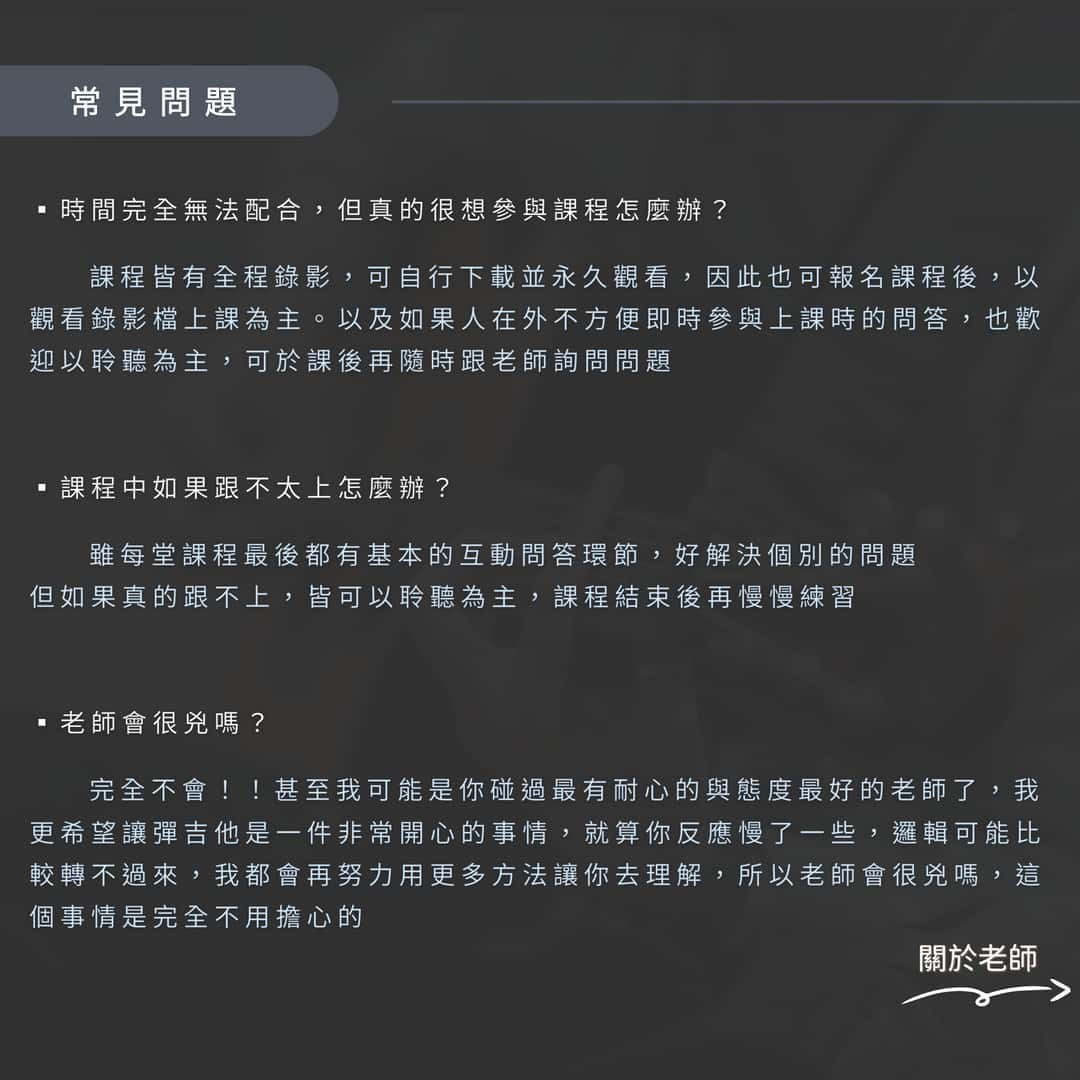 常見問題

▪ 時間完全無法配合，但真的很想參與課程怎麼辦？

課程皆有全程錄影，可自行下載並永久觀看，因此也可報名課程後，以觀看錄影檔上課為主。以及如果人在外不方便即時參與上課時的問答，也歡迎以聆聽為主，可於課後再隨時跟老師詢問問題

▪ 課程中如果跟不太上怎麼辦？

雖每堂課程最後都有基本的互動問答環節，好解決個別的問題
但如果真的跟不上，皆可以聆聽為主，課程結束後再慢慢練習

▪ 老師會很兇嗎？

完全不會！！甚至我可能是你碰過最有耐心的與態度最好的老師了，我更希望讓彈吉他是一件非常開心的事情，就算你反應慢了一些，邏輯可能比較轉不過來，我都會再努力用更多方法讓你去理解，所以老師會很兇嗎，這個事情是完全不用擔心的

關於老師